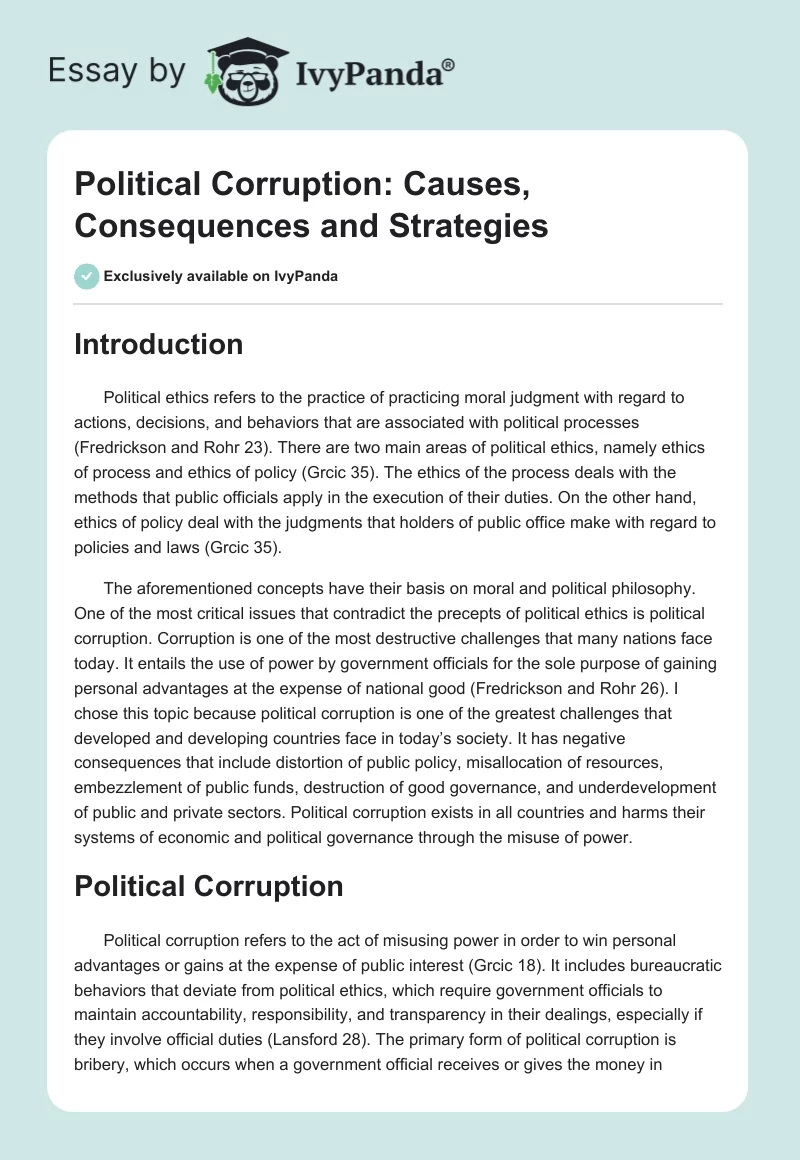 Essay by IvyPanda®

Political Corruption: Causes, Consequences and Strategies

Exclusively available on IvyPanda

Introduction

Political ethics refers to the practice of practicing moral judgment with regard to actions, decisions, and behaviors that are associated with political processes (Fredrickson and Rohr 23). There are two main areas of political ethics, namely ethics of process and ethics of policy (Grcic 35). The ethics of the process deals with the methods that public officials apply in the execution of their duties. On the other hand, ethics of policy deal with the judgments that holders of public office make with regard to policies and laws (Grcic 35).

The aforementioned concepts have their basis on moral and political philosophy. One of the most critical issues that contradict the precepts of political ethics is political corruption. Corruption is one of the most destructive challenges that many nations face today. It entails the use of power by government officials for the sole purpose of gaining personal advantages at the expense of national good (Fredrickson and Rohr 26). I chose this topic because political corruption is one of the greatest challenges that developed and developing countries face in today's society. It has negative consequences that include distortion of public policy, misallocation of resources, embezzlement of public funds, destruction of good governance, and underdevelopment of public and private sectors. Political corruption exists in all countries and harms their systems of economic and political governance through the misuse of power.

Political Corruption

Political corruption refers to the act of misusing power in order to win personal advantages or gains at the expense of public interest (Grcic 18). It includes bureaucratic behaviors that deviate from political ethics, which require government officials to maintain accountability, responsibility, and transparency in their dealings, especially if they involve official duties (Lansford 28). The primary form of political corruption is bribery, which occurs when a government official receives or gives the money in